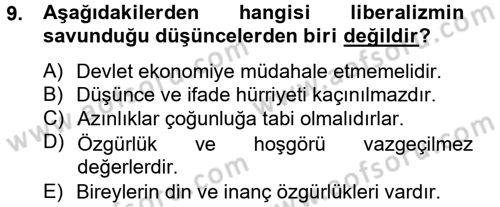 9. Aşağıdakilerden hangisi liberalizmin savunduğu düşüncelerden biri değildir?

A) Devlet ekonomiye müdahale etmemelidir.
B) Düşünce ve ifade hürriyeti kaçınılmazdır.
C) Azınlıklar çoğunluğa tabi olmalıdırlar.
D) Özgürlük ve hoşgörü vazgeçilmez değerlerdir.
E) Bireylerin din ve inanç özgürlükleri vardır.

www.aofsoru.com